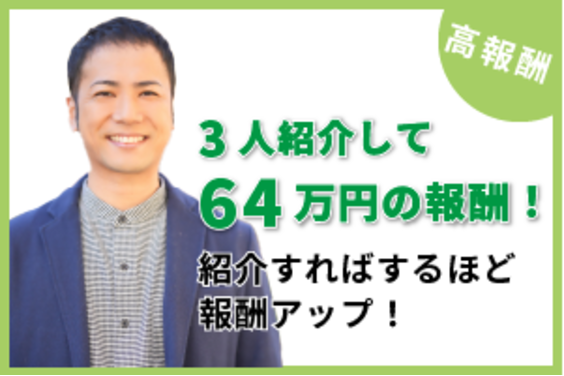 高報酬

３人紹介して
64万円の報酬！

紹介すればするほど
報酬アップ！